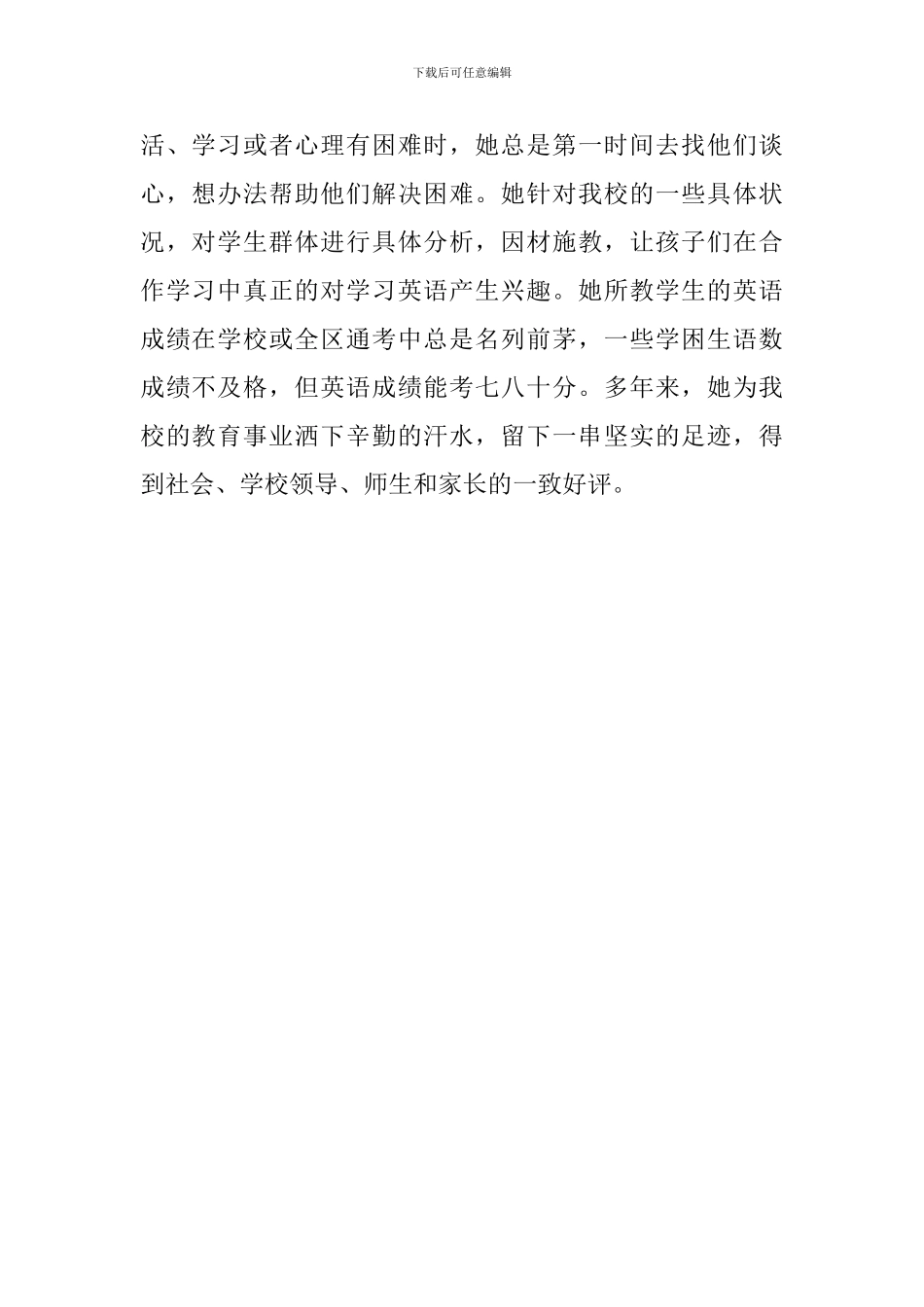 下载后可任意编辑

活、学习或者心理有困难时，她总是第一时间去找他们谈心，想办法帮助他们解决困难。她针对我校的一些具体状况，对学生群体进行具体分析，因材施教，让孩子们在合作学习中真正的对学习英语产生兴趣。她所教学生的英语成绩在学校或全区通考中总是名列前茅，一些学困生语数成绩不及格，但英语成绩能考七八十分。多年来，她为我校的教育事业洒下辛勤的汗水，留下一串坚实的足迹，得到社会、学校领导、师生和家长的一致好评。